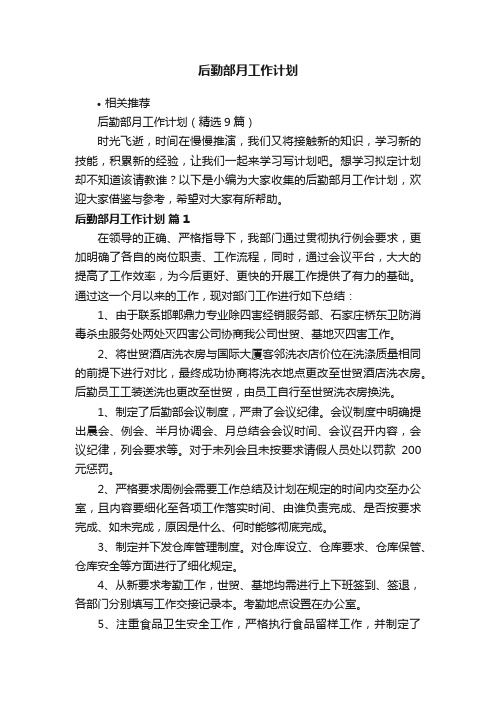 后勤部月工作计划

• 相关推荐

后勤部月工作计划（精选9篇）

时光飞逝，时间在慢慢推演，我们又将接触新的知识，学习新的技能，积累新的经验，让我们一起来学习写计划吧。想学习拟定计划却不知道该请教谁？以下是小编为大家收集的后勤部月工作计划，欢迎大家借鉴与参考，希望对大家有所帮助。

后勤部月工作计划 篇1

在领导的正确、严格指导下，我部门通过贯彻执行例会要求，更加明确了各自的岗位职责、工作流程，同时，通过会议平台，大大的提高了工作效率，为今后更好、更快的开展工作提供了有力的基础。通过这一个月以来的工作，现对部门工作进行如下总结：

1、由于联系邯郸鼎力专业除四害经销服务部、石家庄桥东卫防消毒杀虫服务处两处灭四害公司协商我公司世贸、基地灭四害工作。

2、将世贸酒店洗衣房与国际大厦客邻洗衣店价位在洗涤质量相同的前提下进行对比，最终成功协商将洗衣地点更改至世贸酒店洗衣房。后勤员工工装送洗也更改至世贸，由员工自行至世贸洗衣房换洗。

1、制定了后勤部会议制度，严肃了会议纪律。会议制度中明确提出晨会、例会、半月协调会、月总结会会议时间、会议召开内容，会议纪律，列会要求等。对于未列会且未按要求请假人员处以罚款 200元惩罚。

2、严格要求周例会需要工作总结及计划在规定的时间内交至办公室，且内容要细化至各项工作落实时间、由谁负责完成、是否按要求完成、如未完成，原因是什么、何时能够彻底完成。

3、制定并下发仓库管理制度。对仓库设立、仓库要求、仓库保管、仓库安全等方面进行了细化规定。

4、从新要求考勤工作，世贸、基地均需进行上下班签到、签退，各部门分别填写工作交接记录本。考勤地点设置在办公室。

5、注重食品卫生安全工作，严格执行食品留样工作，并制定了